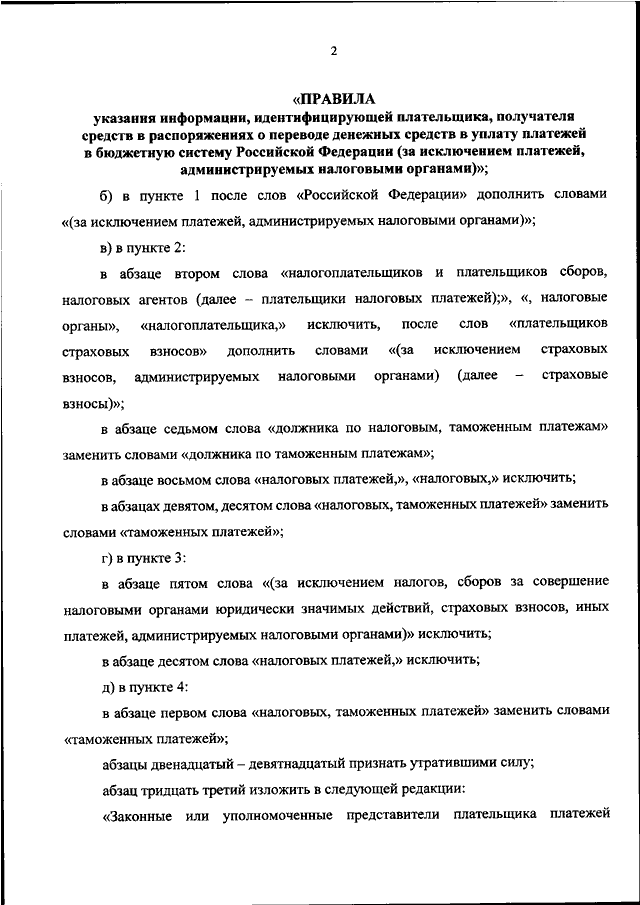 2

«ПРАВИЛА
указания информации, идентифицирующей плательщика, получателя средств в распоряжениях о переводе денежных средств в уплату платежей в бюджетную систему Российской Федерации (за исключением платежей, администрируемых налоговыми органами)»;

б) в пункте 1 после слов «Российской Федерации» дополнить словами «(за исключением платежей, администрируемых налоговыми органами)»;

в) в пункте 2:

в абзаце втором слова «налогоплательщиков и плательщиков сборов, налоговых агентов (далее – плательщики налоговых платежей);», «, налоговые органы», «налогоплательщика,» исключить, после слов «плательщиков страховых взносов» дополнить словами «(за исключением страховых взносов, администрируемых налоговыми органами) (далее – страховые взносы)»;

в абзаце седьмом слова «должника по налоговым, таможенным платежам» заменить словами «должника по таможенным платежам»;

в абзаце восьмом слова «налоговых платежей,», «налоговых,» исключить;

в абзацах девятом, десятом слова «налоговых, таможенных платежей» заменить словами «таможенных платежей»;

г) в пункте 3:

в абзаце пятом слова «(за исключением налогов, сборов за совершение налоговыми органами юридически значимых действий, страховых взносов, иных платежей, администрируемых налоговыми органами)» исключить;

в абзаце десятом слова «налоговых платежей,» исключить;

д) в пункте 4:

в абзаце первом слова «налоговых, таможенных платежей» заменить словами «таможенных платежей»;

абзацы двенадцатый – девятнадцатый признать утратившими силу;

абзац тридцать третий изложить в следующей редакции:

«Законные или уполномоченные представители плательщика платежей